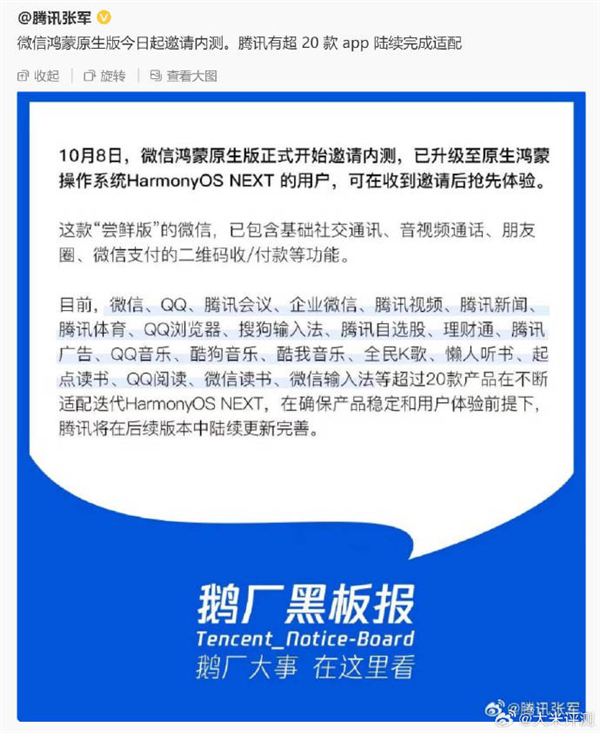 @腾讯张军

微信鸿蒙原生版今日起邀请内测。腾讯有超 20 款 app 陆续完成适配

收起 | 旋转 | 查看大图

10月8日，微信鸿蒙原生版正式开始邀请内测，已升级至原生鸿蒙操作系统HarmonyOS NEXT 的用户，可在收到邀请后抢先体验。

这款“尝鲜版”的微信，已包含基础社交通讯、音视频通话、朋友圈、微信支付的二维码收/付款等功能。

目前，微信、QQ、腾讯会议、企业微信、腾讯视频、腾讯新闻、腾讯体育、QQ浏览器、搜狗输入法、腾讯自选股、理财通、腾讯广告、QQ音乐、酷狗音乐、酷我音乐、全民K歌、懒人听书、起点读书、QQ阅读、微信读书、微信输入法等超过20款产品在不断适配迭代HarmonyOS NEXT，在确保产品稳定和用户体验前提下，腾讯将在后续版本中陆续更新完善。

鹅厂黑板报
Tencent_Notice-Board
鹅厂大事 在这里看

@腾讯张军
@大米评测